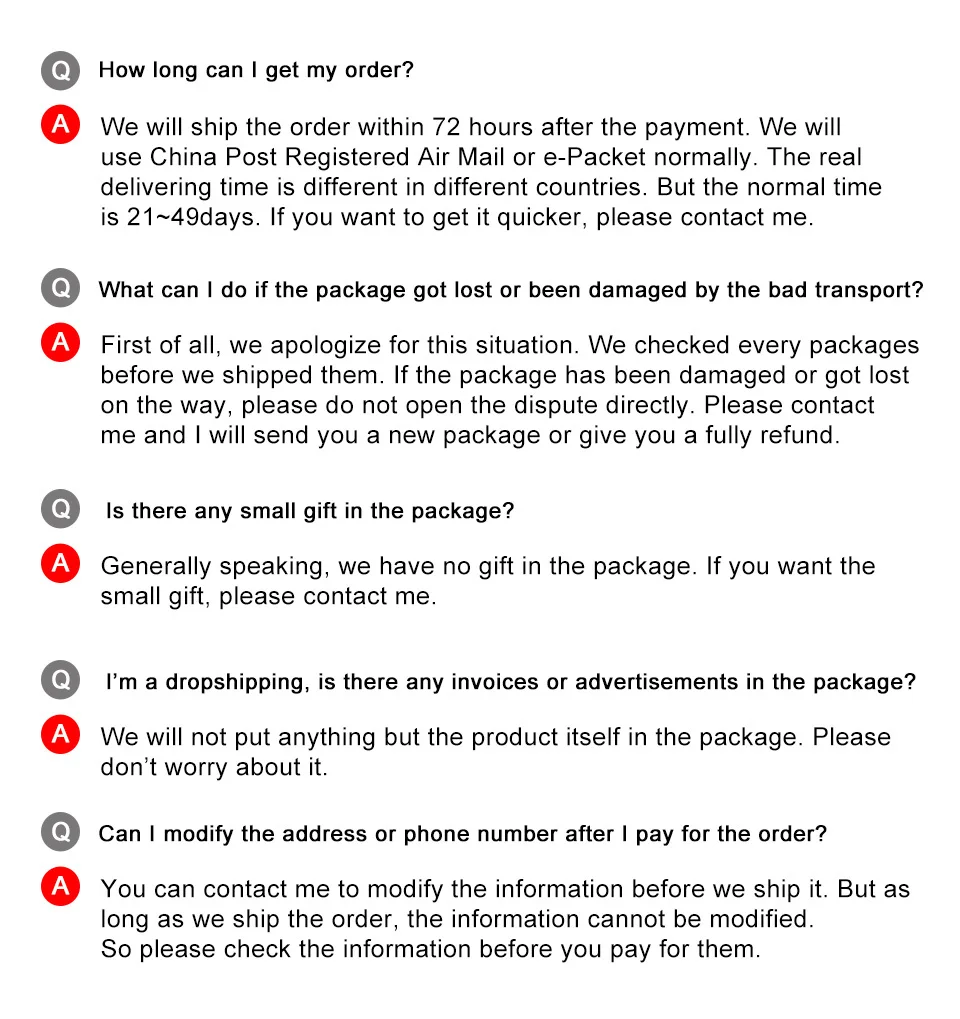 Q How long can I get my order?

A We will ship the order within 72 hours after the payment. We will use China Post Registered Air Mail or e-Packet normally. The real delivering time is different in different countries. But the normal time is 21~49days. If you want to get it quicker, please contact me.

Q What can I do if the package got lost or been damaged by the bad transport?

A First of all, we apologize for this situation. We checked every packages before we shipped them. If the package has been damaged or got lost on the way, please do not open the dispute directly. Please contact me and I will send you a new package or give you a fully refund.

Q Is there any small gift in the package?

A Generally speaking, we have no gift in the package. If you want the small gift, please contact me.

Q I'm a dropshipping, is there any invoices or advertisements in the package?

A We will not put anything but the product itself in the package. Please don't worry about it.

Q Can I modify the address or phone number after I pay for the order?

A You can contact me to modify the information before we ship it. But as long as we ship the order, the information cannot be modified.
So please check the information before you pay for them.